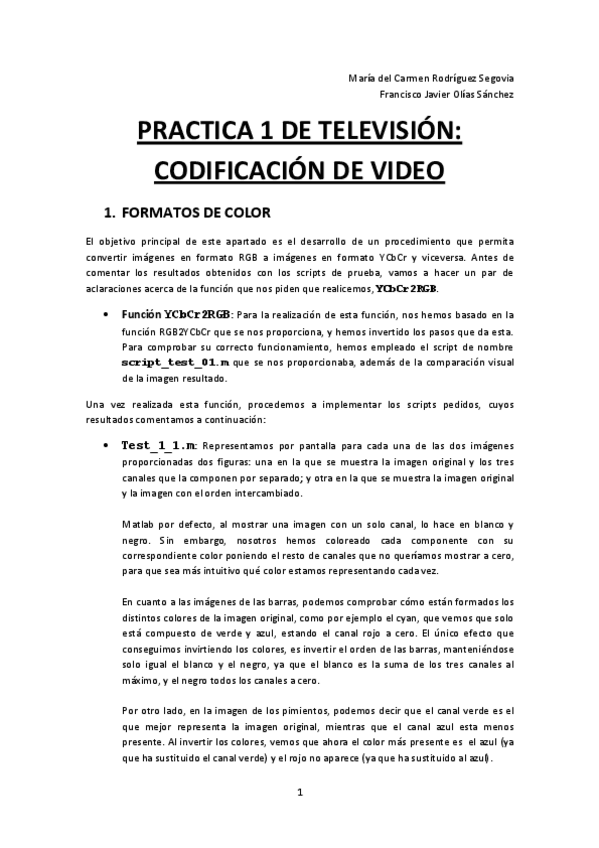 María del Carmen Rodríguez Segovia
Francisco Javier Olías Sánchez

PRACTICA 1 DE TELEVISIÓN: CODIFICACIÓN DE VIDEO

1. FORMATOS DE COLOR

El objetivo principal de este apartado es el desarrollo de un procedimiento que permita convertir imágenes en formato RGB a imágenes en formato YCbCr y viceversa. Antes de comentar los resultados obtenidos con los scripts de prueba, vamos a hacer un par de aclaraciones acerca de la función que nos piden que realicemos, YCbCr2RGB.

• Función YCbCr2RGB: Para la realización de esta función, nos hemos basado en la función RGB2YCbCr que se nos proporciona, y hemos invertido los pasos que da esta. Para comprobar su correcto funcionamiento, hemos empleado el script de nombre script_test_01.m que se nos proporcionaba, además de la comparación visual de la imagen resultado.

Una vez realizada esta función, procedemos a implementar los scripts pedidos, cuyos resultados comentamos a continuación:

• Test_1_1.m: Representamos por pantalla para cada una de las dos imágenes proporcionadas dos figuras: una en la que se muestra la imagen original y los tres canales que la componen por separado; y otra en la que se muestra la imagen original y la imagen con el orden intercambiado.

Matlab por defecto, al mostrar una imagen con un solo canal, lo hace en blanco y negro. Sin embargo, nosotros hemos coloreado cada componente con su correspondiente color poniendo el resto de canales que no queríamos mostrar a cero, para que sea más intuitivo qué color estamos representando cada vez.

En cuanto a las imágenes de las barras, podemos comprobar cómo están formados los distintos colores de la imagen original, como por ejemplo el cyan, que vemos que solo está compuesto de verde y azul, estando el canal rojo a cero. El único efecto que conseguimos invirtiendo los colores, es invertir el orden de las barras, manteniéndose solo igual el blanco y el negro, ya que el blanco es la suma de los tres canales al máximo, y el negro todos los canales a cero.

Por otro lado, en la imagen de los pimientos, podemos decir que el canal verde es el que mejor representa la imagen original, mientras que el canal azul esta menos presente. Al invertir los colores, vemos que ahora el color más presente es el azul (ya que ha sustituido el canal verde) y el rojo no aparece (ya que ha sustituido al azul).

1